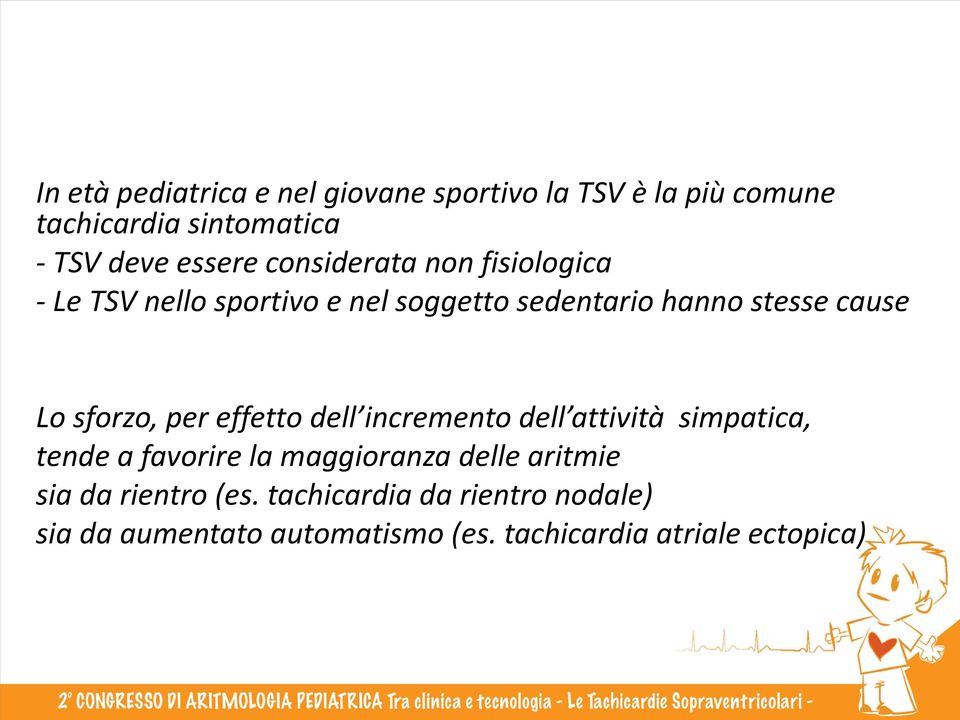 In età pediatrica e nel giovane sportivo la TSV è la più comune tachicardia sintomatica
- TSV deve essere considerata non fisiologica
- Le TSV nello sportivo e nel soggetto sedentario hanno stesse cause

Lo sforzo, per effetto dell'incremento dell'attività simpatica, tende a favorire la maggioranza delle aritmie
sia da rientro (es. tachicardia da rientro nodale)
sia da aumentato automatismo (es. tachicardia atriale ectopica)

2° CONGRESSO DI ARITMOLOGIA PEDIATRICA Tra clinica e tecnologia - Le Tachicardie Sopraventricolari -